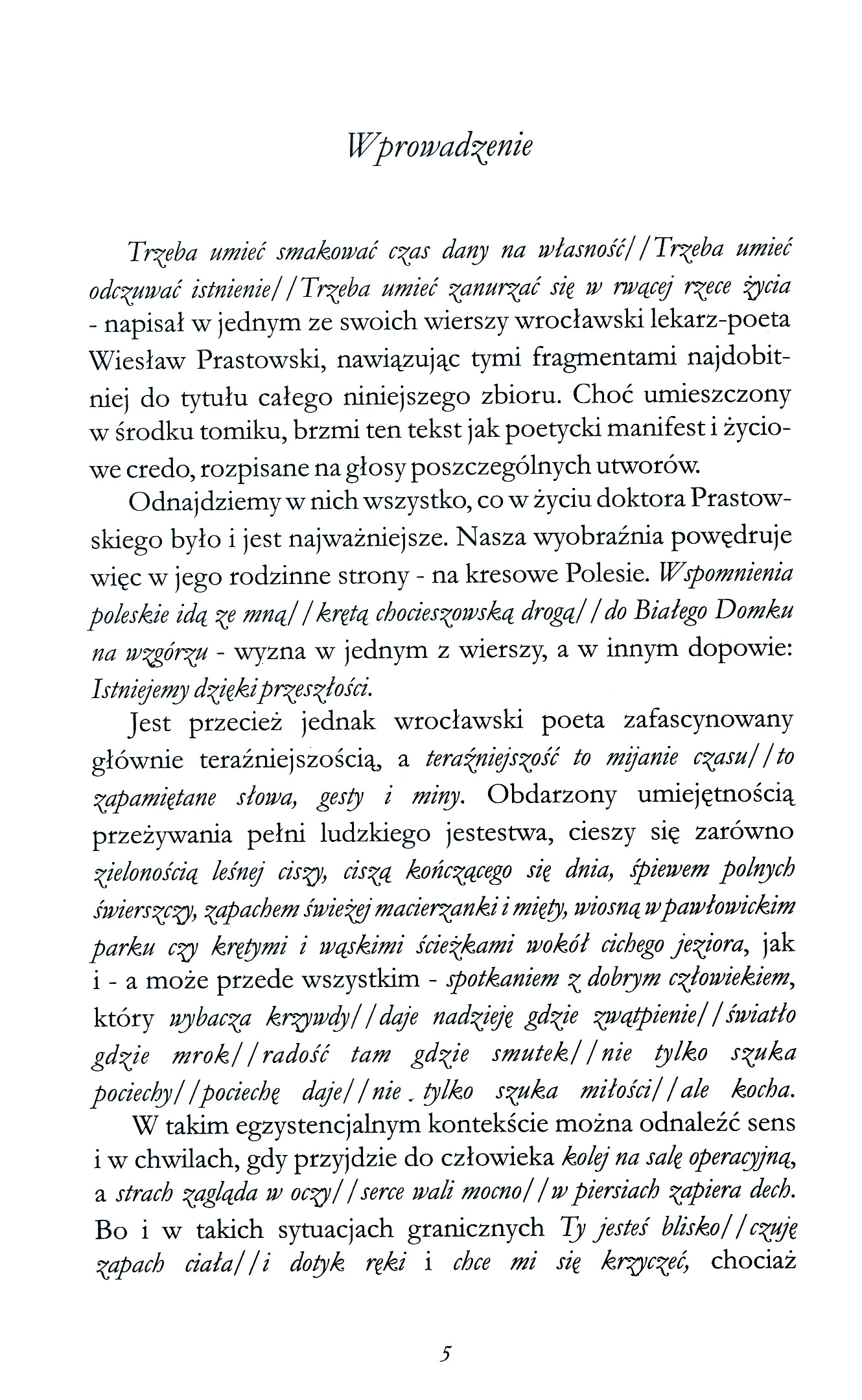 Wprowadzenie

Trzeba umieć smakować czas dany na własność//Trzeba umieć odczuwać istnienie//Trzeba umieć zanurzać się w rwącej rzece życia - napisał w jednym ze swoich wierszy wrocławski lekarz-poeta Wiesław Prastowski, nawiązując tymi fragmentami najdobitniej do tytułu całego niniejszego zbioru. Choć umieszczony w środku tomiku, brzmi ten tekst jak poetycki manifest i życiowe credo, rozpisane na głosy poszczególnych utworów.

Odnajdziemy w nich wszystko, co w życiu doktora Prastowskiego było i jest najważniejsze. Nasza wyobraźnia powędruje więc w jego rodzinne strony - na kresowe Polesie. Wspomnienia poleskie idą ze mną//krętą chocieszowską drogą//do Białego Domku na wzgórzu - wyzna w jednym z wierszy, a w innym dopowie: Istniejemy dzięki przeszłości.

Jest przecież jednak wrocławski poeta zafascynowany głównie teraźniejszością, a teraźniejszość to mijanie czasu//to zapamiętane słowa, gesty i miny. Obdarzony umiejętnością przeżywania pełni ludzkiego jestestwa, cieszy się zarówno zielonością leśnej ciszy, ciszą kończącego się dnia, śpiewem polnych świerszczy, zapachem świeżej macierzanki i mięty, wiosną w pawłowickim parku czy krętymi i wąskimi ścieżkami wokół cichego jeziora, jak i - a może przede wszystkim - spotkaniem z dobrym człowiekiem, który wybacza krzywdy//daje nadzieję gdzie zwątpienie//światło gdzie mrok//radość tam gdzie smutek//nie tylko szuka pociechy//pociechę daje//nie tylko szuka miłości//ale kocha.

W takim egzystencjalnym kontekście można odnaleźć sens i w chwilach, gdy przyjdzie do człowieka kolej na salę operacyjną, a strach zagląda w oczy//serce wali mocno//w piersiach zapiera dech. Bo i w takich sytuacjach granicznych Ty jesteś blisko//czuję zapach ciała//i dotyk ręki i chce mi się krzyczeć, chociaż

5